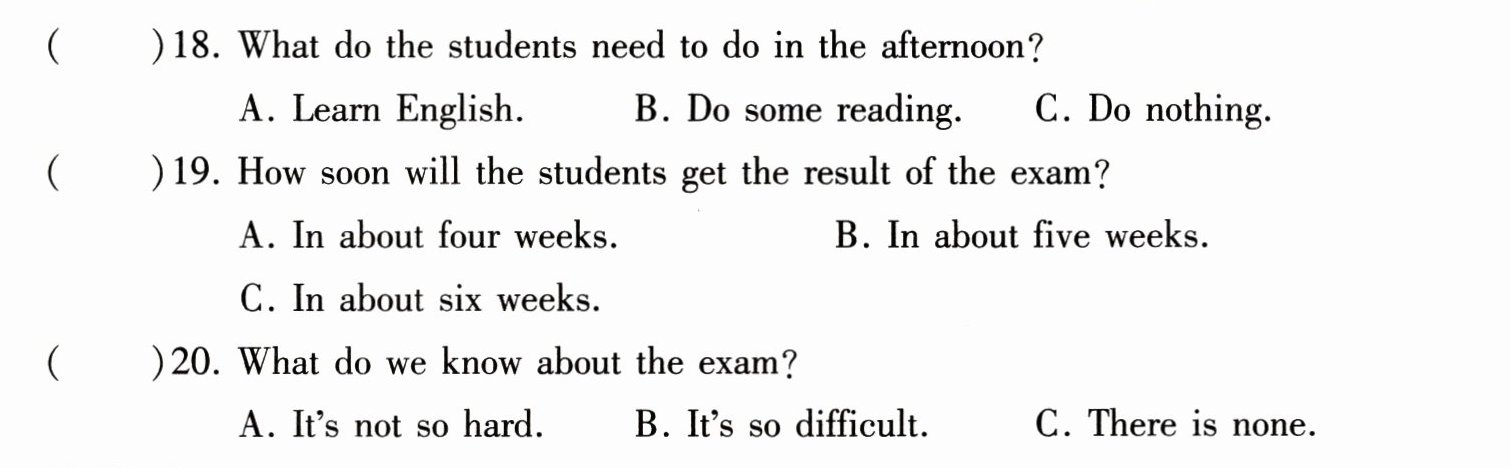 (　　)18. What do the students need to do in the afternoon?

A. Learn English.　　B. Do some reading.　　C. Do nothing.

(　　)19. How soon will the students get the result of the exam?

A. In about four weeks.　　B. In about five weeks.

C. In about six weeks.

(　　)20. What do we know about the exam?

A. It's not so hard.　　B. It's so difficult.　　C. There is none.